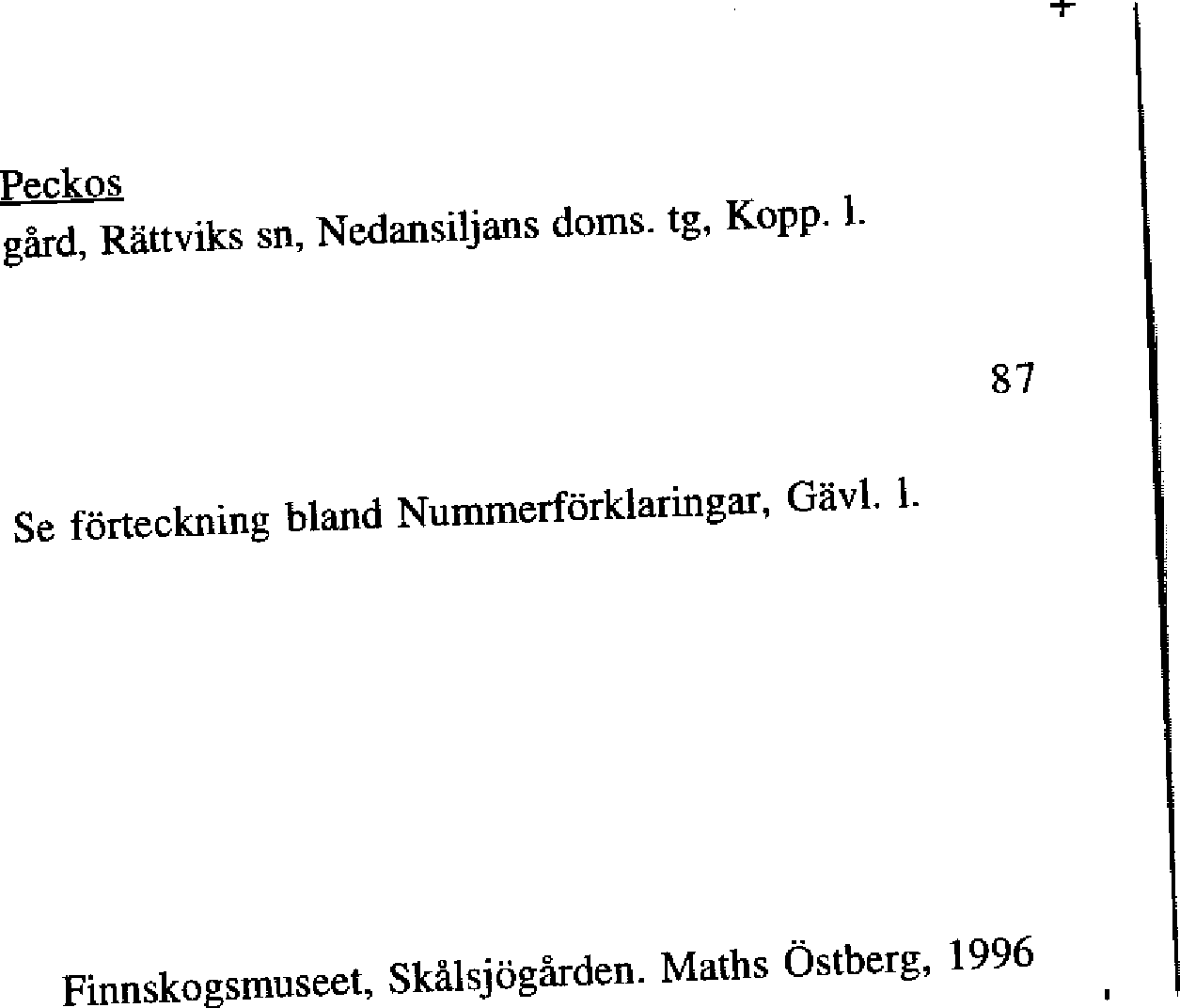 Peckos
gård, Rättviks sn, Nedansiljans doms. tg, Kopp. l.

87

Se förteckning bland Nummerförklaringar, Gävl. l.

Finnskogsmuseet, Skålsjögården. Maths Östberg, 1996